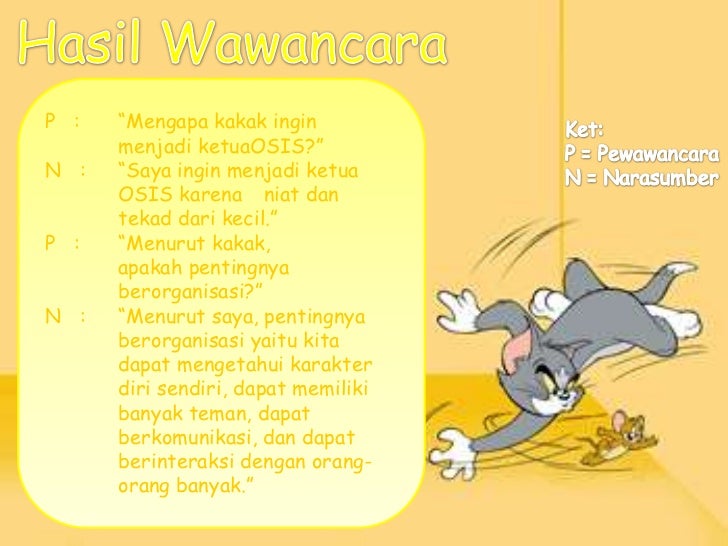 Hasil Wawancara

P : “Mengapa kakak ingin menjadi ketuaOSIS?”
N : “Saya ingin menjadi ketua OSIS karena niat dan tekad dari kecil.”
P : “Menurut kakak, apakah pentingnya berorganisasi?”
N : “Menurut saya, pentingnya berorganisasi yaitu kita dapat mengetahui karakter diri sendiri, dapat memiliki banyak teman, dapat berkomunikasi, dan dapat berinteraksi dengan orang-orang banyak.”

Ket:
P = Pewawancara
N = Narasumber